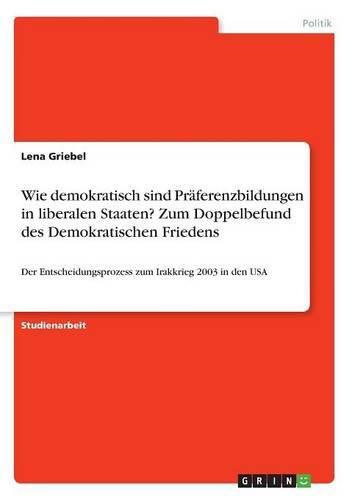 Politik

Lena Griebel

Wie demokratisch sind Präferenzbildungen in liberalen Staaten? Zum Doppelbefund des Demokratischen Friedens

Der Entscheidungsprozess zum Irakkrieg 2003 in den USA

Studienarbeit

GRIN